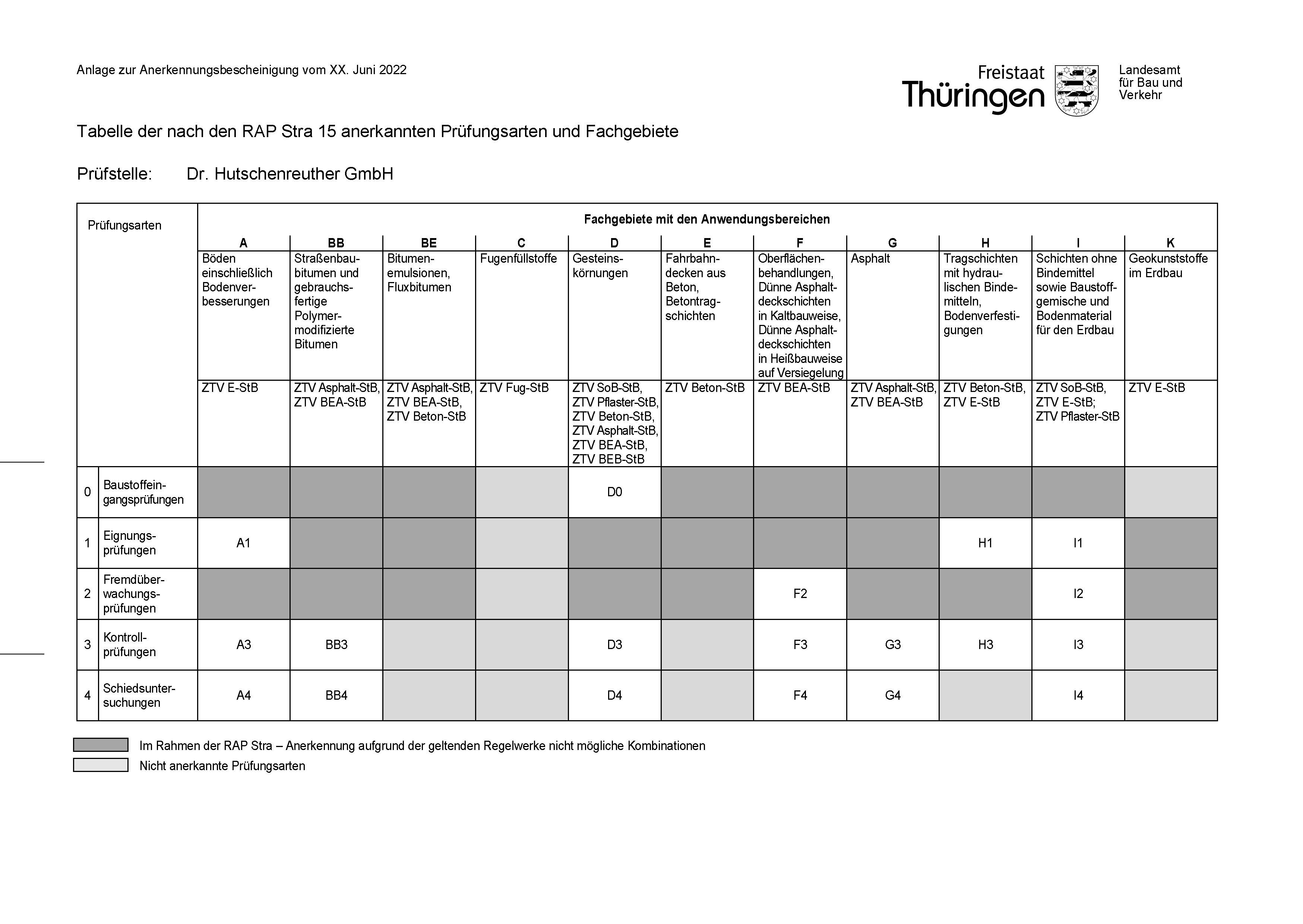 Anlage zur Anerkennungsbescheinigung vom XX. Juni 2022

Freistaat Thüringen

Landesamt für Bau und Verkehr

Tabelle der nach den RAP Stra 15 anerkannten Prüfungsarten und Fachgebiete

Prüfstelle: Dr. Hutschenreuther GmbH

| Prüfungsarten | | Fachgebiete mit den Anwendungsbereichen | | | | | | | | | | |
|---|---|---|---|---|---|---|---|---|---|---|---|---|
| | | A | BB | BE | C | D | E | F | G | H | I | K |
| | | Böden einschließlich Bodenverbesserungen | Straßenbaubitumen und gebrauchsfertige Polymermodifizierte Bitumen | Bitumenemulsionen, Fluxbitumen | Fugenfüllstoffe | Gesteinskörnungen | Fahrbahndecken aus Beton, Betontragschichten | Oberflächenbehandlungen, Dünne Asphaltdeckschichten in Kaltbauweise, Dünne Asphaltdeckschichten in Heißbauweise auf Versiegelung | Asphalt | Tragschichten mit hydraulischen Bindemitteln, Bodenverfestigungen | Schichten ohne Bindemittel sowie Baustoffgemische und Bodenmaterial für den Erdbau | Geokunststoffe im Erdbau |
| | | ZTV E-StB | ZTV Asphalt-StB, ZTV BEA-StB | ZTV Asphalt-StB, ZTV BEA-StB, ZTV Beton-StB | ZTV Fug-StB | ZTV SoB-StB, ZTV Pflaster-StB, ZTV Beton-StB, ZTV Asphalt-StB, ZTV BEA-StB, ZTV BEB-StB | ZTV Beton-StB | ZTV BEA-StB | ZTV Asphalt-StB, ZTV BEA-StB | ZTV Beton-StB, ZTV E-StB | ZTV SoB-StB, ZTV E-StB; ZTV Pflaster-StB | ZTV E-StB |
| 0 | Baustoffeingangsprüfungen | | | | | D0 | | | | | | |
| 1 | Eignungsprüfungen | A1 | | | | | | | | H1 | I1 | |
| 2 | Fremdüberwachungsprüfungen | | | | | | | F2 | | | I2 | |
| 3 | Kontrollprüfungen | A3 | BB3 | | | D3 | | F3 | G3 | H3 | I3 | |
| 4 | Schiedsuntersuchungen | A4 | BB4 | | | D4 | | F4 | G4 | | I4 | |

Im Rahmen der RAP Stra – Anerkennung aufgrund der geltenden Regelwerke nicht mögliche Kombinationen

Nicht anerkannte Prüfungsarten